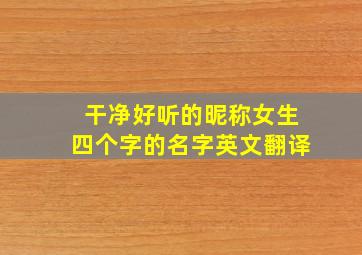 干净好听的昵称女生
四个字的名字英文翻译